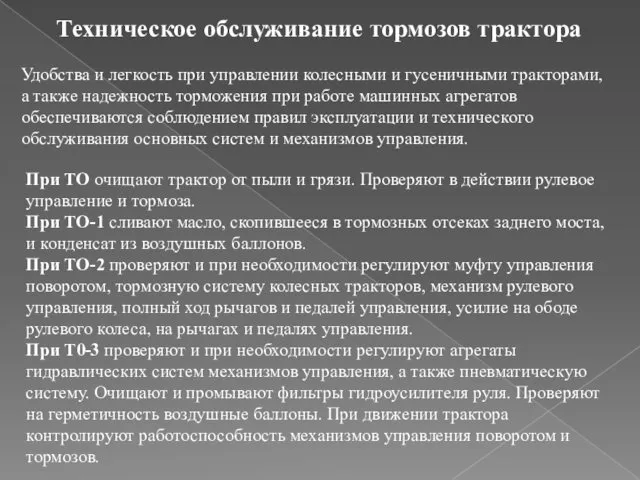 Техническое обслуживание тормозов трактора

Удобства и легкость при управлении колесными и гусеничными тракторами, а также надежность торможения при работе машинных агрегатов обеспечиваются соблюдением правил эксплуатации и технического обслуживания основных систем и механизмов управления.

При ТО очищают трактор от пыли и грязи. Проверяют в действии рулевое управление и тормоза.
При ТО-1 сливают масло, скопившееся в тормозных отсеках заднего моста, и конденсат из воздушных баллонов.
При ТО-2 проверяют и при необходимости регулируют муфту управления поворотом, тормозную систему колесных тракторов, механизм рулевого управления, полный ход рычагов и педалей управления, усилие на ободе рулевого колеса, на рычагах и педалях управления.
При Т0-3 проверяют и при необходимости регулируют агрегаты гидравлических систем механизмов управления, а также пневматическую систему. Очищают и промывают фильтры гидроусилителя руля. Проверяют на герметичность воздушные баллоны. При движении трактора контролируют работоспособность механизмов управления поворотом и тормозов.